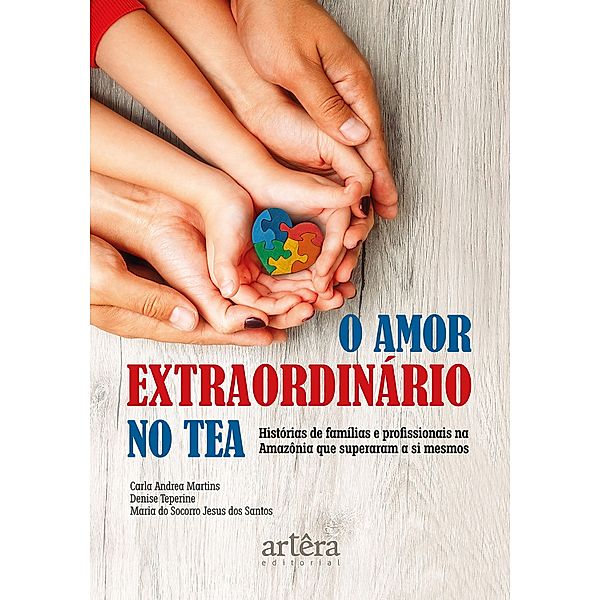 O AMOR
EXTRAORDINÁRIO
NO TEA

Histórias de famílias e profissionais na Amazônia que superaram a si mesmos

Carla Andrea Martins
Denise Teperine
Maria do Socorro Jesus dos Santos

artêra
editorial